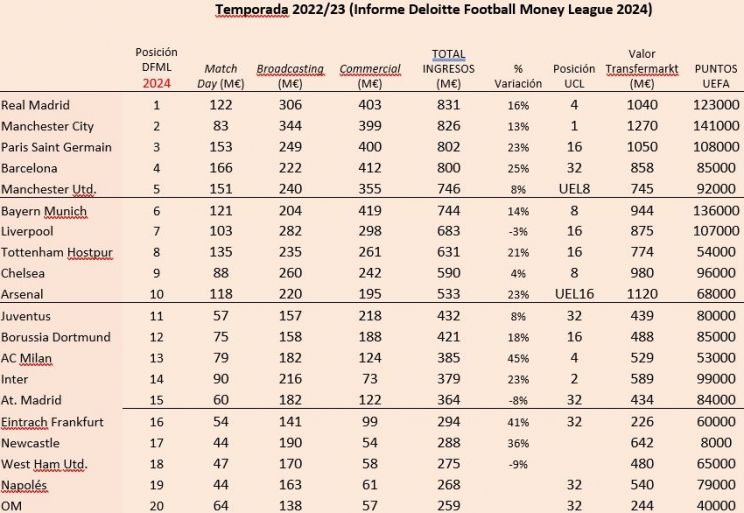 Temporada 2022/23 (Informe Deloitte Football Money League 2024)

| | Posición DFML 2024 | Match Day (M€) | Broadcasting (M€) | Commercial (M€) | TOTAL INGRESOS (M€) | % Variación | Posición UCL | Valor Transfermarkt (M€) | PUNTOS UEFA |
|---|---|---|---|---|---|---|---|---|---|
| Real Madrid | 1 | 122 | 306 | 403 | 831 | 16% | 4 | 1040 | 123000 |
| Manchester City | 2 | 83 | 344 | 399 | 826 | 13% | 1 | 1270 | 141000 |
| Paris Saint Germain | 3 | 153 | 249 | 400 | 802 | 23% | 16 | 1050 | 108000 |
| Barcelona | 4 | 166 | 222 | 412 | 800 | 25% | 32 | 858 | 85000 |
| Manchester Utd. | 5 | 151 | 240 | 355 | 746 | 8% | UEL8 | 745 | 92000 |
| Bayern Munich | 6 | 121 | 204 | 419 | 744 | 14% | 8 | 944 | 136000 |
| Liverpool | 7 | 103 | 282 | 298 | 683 | -3% | 16 | 875 | 107000 |
| Tottenham Hostpur | 8 | 135 | 235 | 261 | 631 | 21% | 16 | 774 | 54000 |
| Chelsea | 9 | 88 | 260 | 242 | 590 | 4% | 8 | 980 | 96000 |
| Arsenal | 10 | 118 | 220 | 195 | 533 | 23% | UEL16 | 1120 | 68000 |
| Juventus | 11 | 57 | 157 | 218 | 432 | 8% | 32 | 439 | 80000 |
| Borussia Dortmund | 12 | 75 | 158 | 188 | 421 | 18% | 16 | 488 | 85000 |
| AC Milan | 13 | 79 | 182 | 124 | 385 | 45% | 4 | 529 | 53000 |
| Inter | 14 | 90 | 216 | 73 | 379 | 23% | 2 | 589 | 99000 |
| At. Madrid | 15 | 60 | 182 | 122 | 364 | -8% | 32 | 434 | 84000 |
| Eintrach Frankfurt | 16 | 54 | 141 | 99 | 294 | 41% | 32 | 226 | 60000 |
| Newcastle | 17 | 44 | 190 | 54 | 288 | 36% | | 642 | 8000 |
| West Ham Utd. | 18 | 47 | 170 | 58 | 275 | -9% | | 480 | 65000 |
| Napolés | 19 | 44 | 163 | 61 | 268 | | 32 | 540 | 79000 |
| OM | 20 | 64 | 138 | 57 | 259 | | 32 | 244 | 40000 |